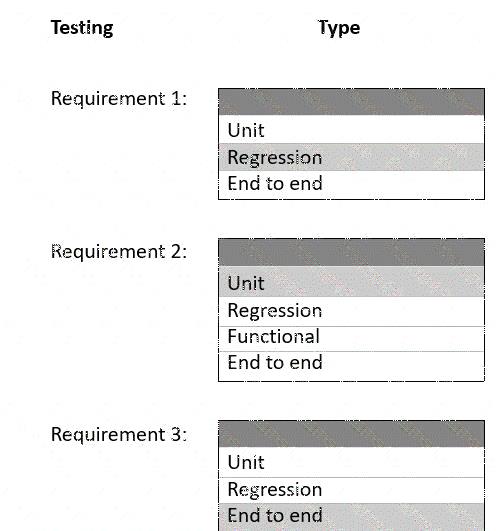 Testing

Type

Requirement 1:

Unit
Regression
End to end

Requirement 2:

Unit
Regression
Functional
End to end

Requirement 3:

Unit
Regression
End to end